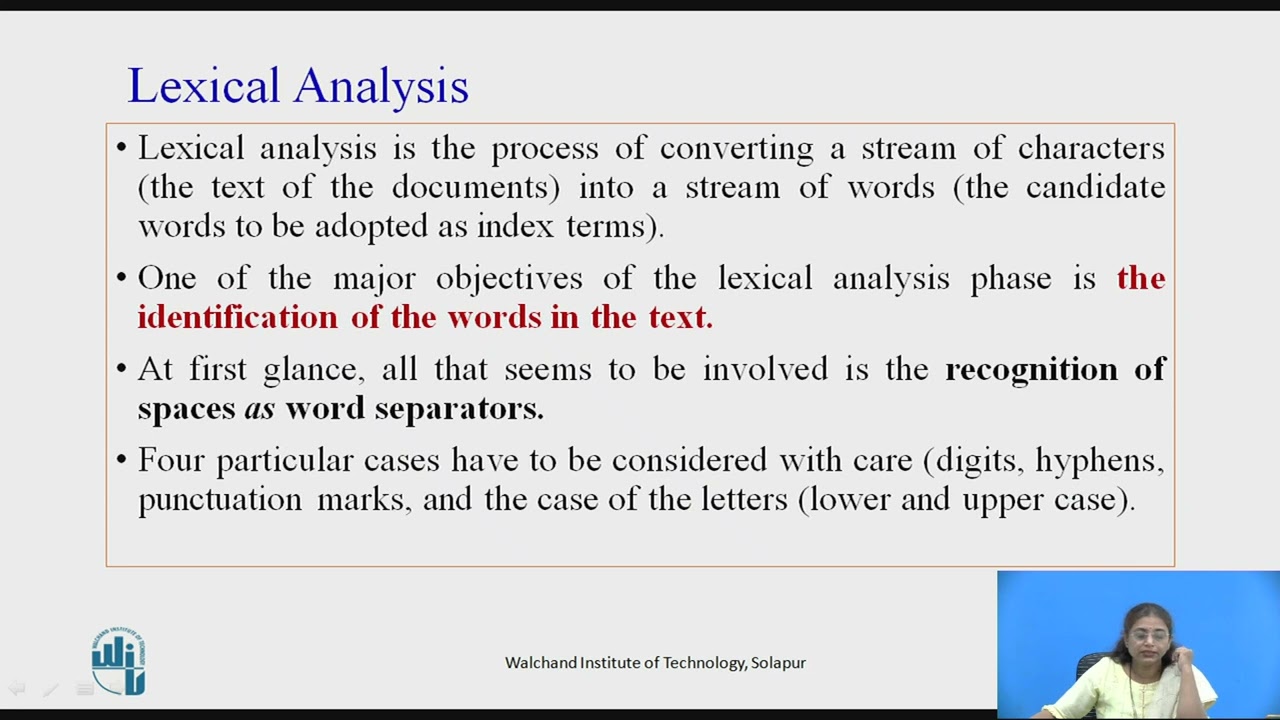 Lexical Analysis

• Lexical analysis is the process of converting a stream of characters (the text of the documents) into a stream of words (the candidate words to be adopted as index terms).

• One of the major objectives of the lexical analysis phase is the identification of the words in the text.

• At first glance, all that seems to be involved is the recognition of spaces as word separators.

• Four particular cases have to be considered with care (digits, hyphens, punctuation marks, and the case of the letters (lower and upper case).

Walchand Institute of Technology, Solapur